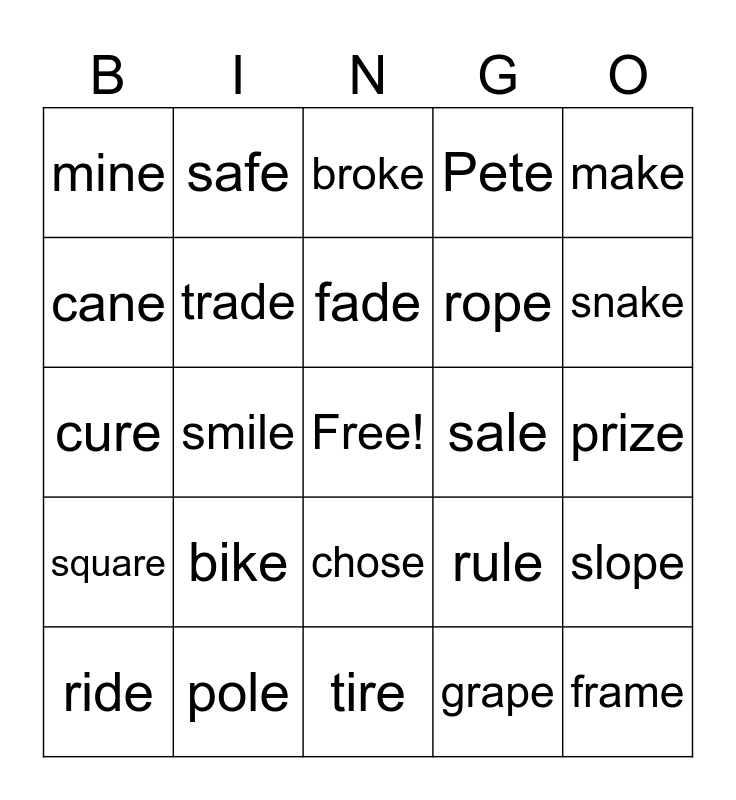 | B | I | N | G | O |
|---|---|---|---|---|
| mine | safe | broke | Pete | make |
| cane | trade | fade | rope | snake |
| cure | smile | Free! | sale | prize |
| square | bike | chose | rule | slope |
| ride | pole | tire | grape | frame |